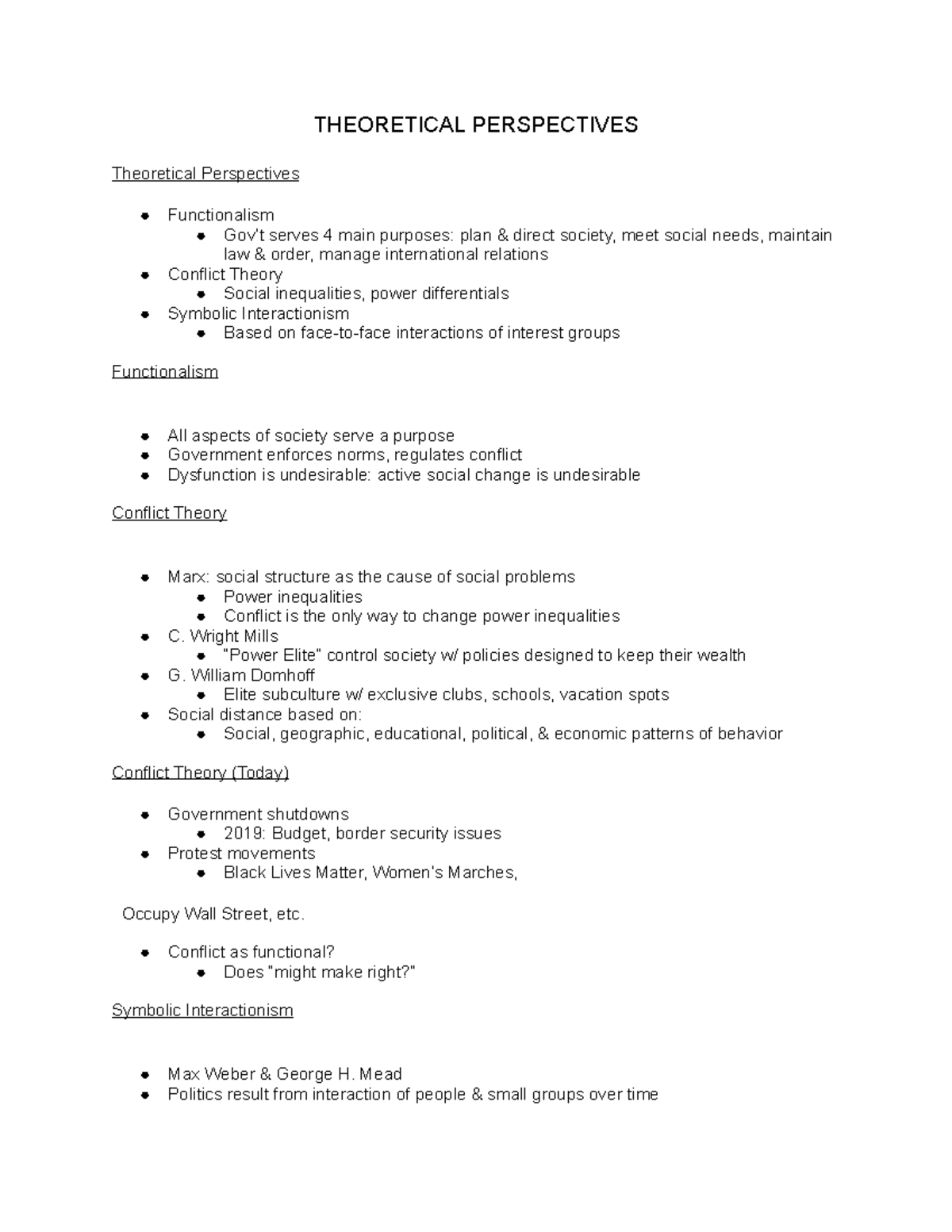 THEORETICAL PERSPECTIVES

Theoretical Perspectives

• Functionalism
• Gov't serves 4 main purposes: plan & direct society, meet social needs, maintain law & order, manage international relations
• Conflict Theory
• Social inequalities, power differentials
• Symbolic Interactionism
• Based on face-to-face interactions of interest groups

Functionalism

• All aspects of society serve a purpose
• Government enforces norms, regulates conflict
• Dysfunction is undesirable: active social change is undesirable

Conflict Theory

• Marx: social structure as the cause of social problems
• Power inequalities
• Conflict is the only way to change power inequalities
• C. Wright Mills
• "Power Elite" control society w/ policies designed to keep their wealth
• G. William Domhoff
• Elite subculture w/ exclusive clubs, schools, vacation spots
• Social distance based on:
• Social, geographic, educational, political, & economic patterns of behavior

Conflict Theory (Today)

• Government shutdowns
• 2019: Budget, border security issues
• Protest movements
• Black Lives Matter, Women's Marches,

Occupy Wall Street, etc.

• Conflict as functional?
• Does "might make right?"

Symbolic Interactionism

• Max Weber & George H. Mead
• Politics result from interaction of people & small groups over time